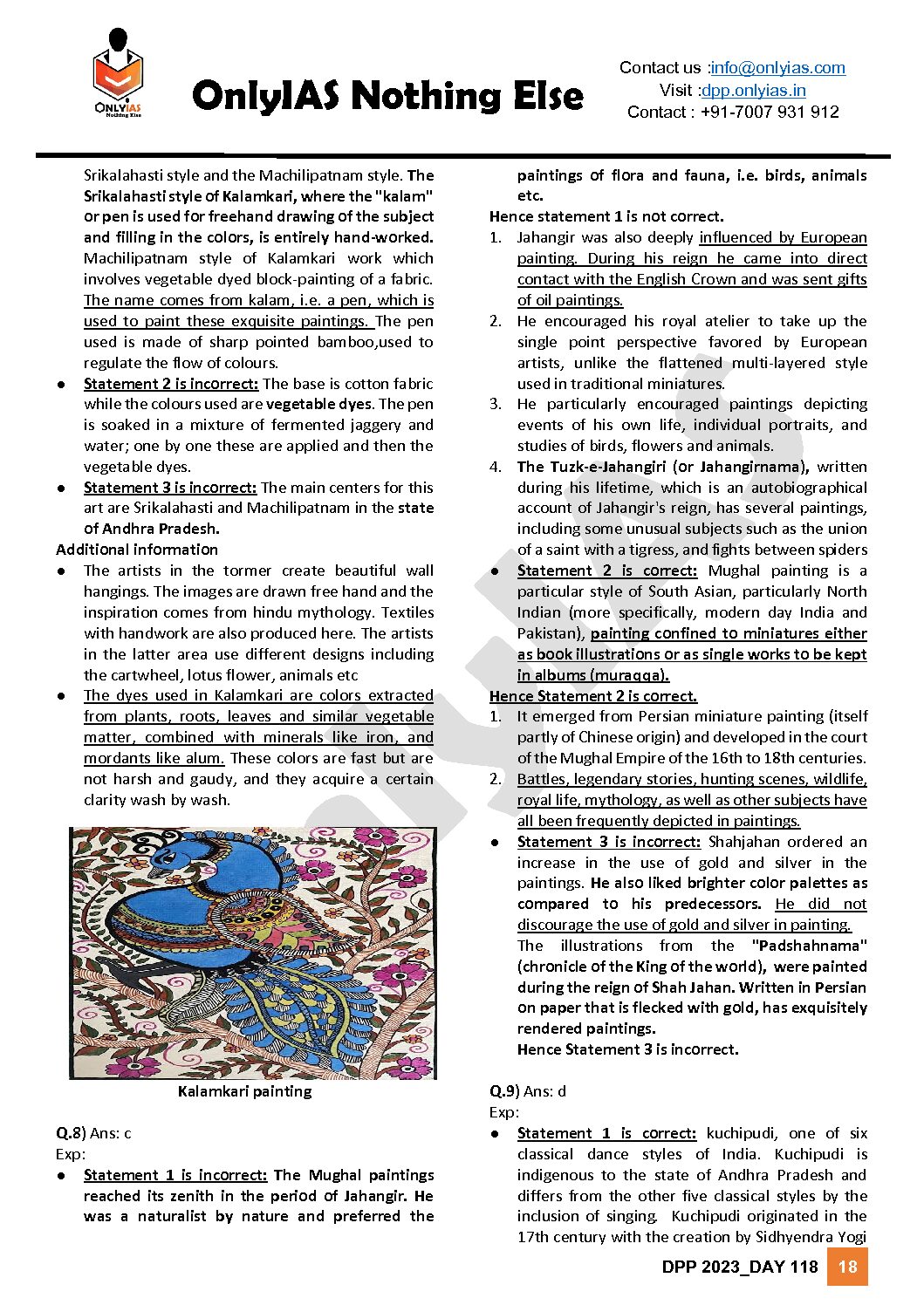 ONLYIAS
Nothing Else

OnlyIAS Nothing Else

Contact us :info@onlyias.com
Visit :dpp.onlyias.in
Contact : +91-7007 931 912

Srikalahasti style and the Machilipatnam style. The Srikalahasti style of Kalamkari, where the "kalam" or pen is used for freehand drawing of the subject and filling in the colors, is entirely hand-worked. Machilipatnam style of Kalamkari work which involves vegetable dyed block-painting of a fabric. The name comes from kalam, i.e. a pen, which is used to paint these exquisite paintings. The pen used is made of sharp pointed bamboo,used to regulate the flow of colours.

● Statement 2 is incorrect: The base is cotton fabric while the colours used are vegetable dyes. The pen is soaked in a mixture of fermented jaggery and water; one by one these are applied and then the vegetable dyes.

● Statement 3 is incorrect: The main centers for this art are Srikalahasti and Machilipatnam in the state of Andhra Pradesh.

Additional information

● The artists in the tormer create beautiful wall hangings. The images are drawn free hand and the inspiration comes from hindu mythology. Textiles with handwork are also produced here. The artists in the latter area use different designs including the cartwheel, lotus flower, animals etc

● The dyes used in Kalamkari are colors extracted from plants, roots, leaves and similar vegetable matter, combined with minerals like iron, and mordants like alum. These colors are fast but are not harsh and gaudy, and they acquire a certain clarity wash by wash.

Kalamkari painting

Q.8) Ans: c
Exp:

● Statement 1 is incorrect: The Mughal paintings reached its zenith in the period of Jahangir. He was a naturalist by nature and preferred the paintings of flora and fauna, i.e. birds, animals etc.

Hence statement 1 is not correct.

1. Jahangir was also deeply influenced by European painting. During his reign he came into direct contact with the English Crown and was sent gifts of oil paintings.
2. He encouraged his royal atelier to take up the single point perspective favored by European artists, unlike the flattened multi-layered style used in traditional miniatures.
3. He particularly encouraged paintings depicting events of his own life, individual portraits, and studies of birds, flowers and animals.
4. The Tuzk-e-Jahangiri (or Jahangirnama), written during his lifetime, which is an autobiographical account of Jahangir's reign, has several paintings, including some unusual subjects such as the union of a saint with a tigress, and fights between spiders

● Statement 2 is correct: Mughal painting is a particular style of South Asian, particularly North Indian (more specifically, modern day India and Pakistan), painting confined to miniatures either as book illustrations or as single works to be kept in albums (muraqqa).

Hence Statement 2 is correct.

1. It emerged from Persian miniature painting (itself partly of Chinese origin) and developed in the court of the Mughal Empire of the 16th to 18th centuries.
2. Battles, legendary stories, hunting scenes, wildlife, royal life, mythology, as well as other subjects have all been frequently depicted in paintings.

● Statement 3 is incorrect: Shahjahan ordered an increase in the use of gold and silver in the paintings. He also liked brighter color palettes as compared to his predecessors. He did not discourage the use of gold and silver in painting.
The illustrations from the "Padshahnama" (chronicle of the King of the world), were painted during the reign of Shah Jahan. Written in Persian on paper that is flecked with gold, has exquisitely rendered paintings.
Hence Statement 3 is incorrect.

Q.9) Ans: d
Exp:

● Statement 1 is correct: kuchipudi, one of six classical dance styles of India. Kuchipudi is indigenous to the state of Andhra Pradesh and differs from the other five classical styles by the inclusion of singing. Kuchipudi originated in the 17th century with the creation by Sidhyendra Yogi

DPP 2023_DAY 118 18